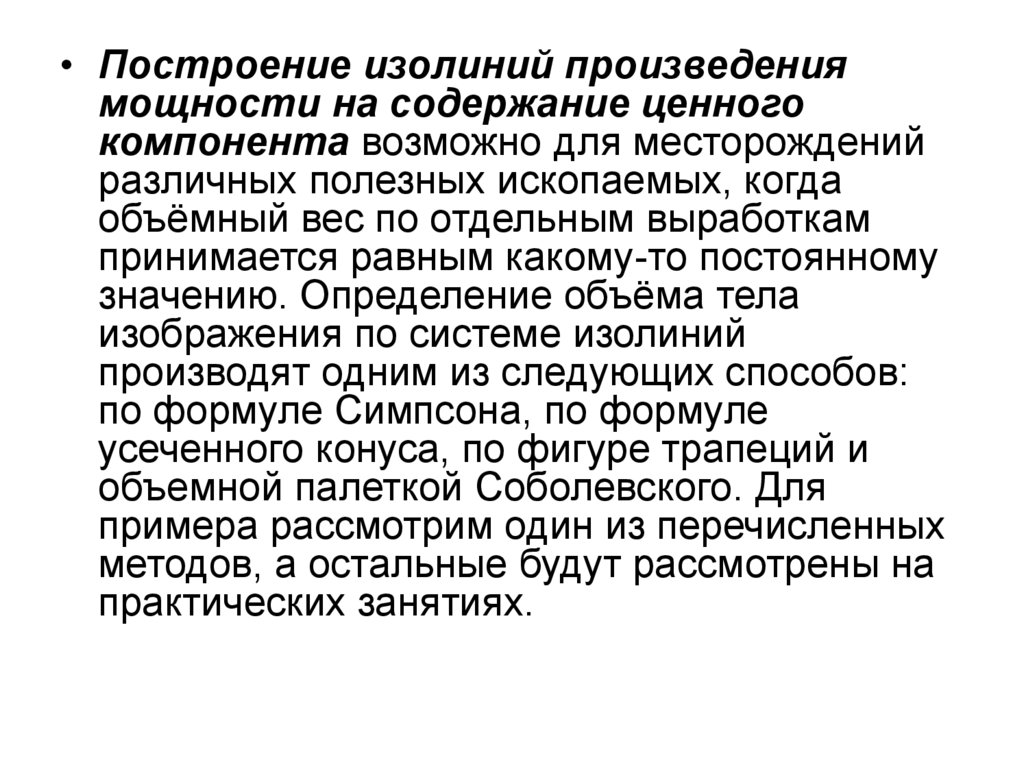 • Построение изолиний произведения мощности на содержание ценного компонента возможно для месторождений различных полезных ископаемых, когда объёмный вес по отдельным выработкам принимается равным какому-то постоянному значению. Определение объёма тела изображения по системе изолиний производят одним из следующих способов: по формуле Симпсона, по формуле усеченного конуса, по фигуре трапеций и объемной палеткой Соболевского. Для примера рассмотрим один из перечисленных методов, а остальные будут рассмотрены на практических занятиях.